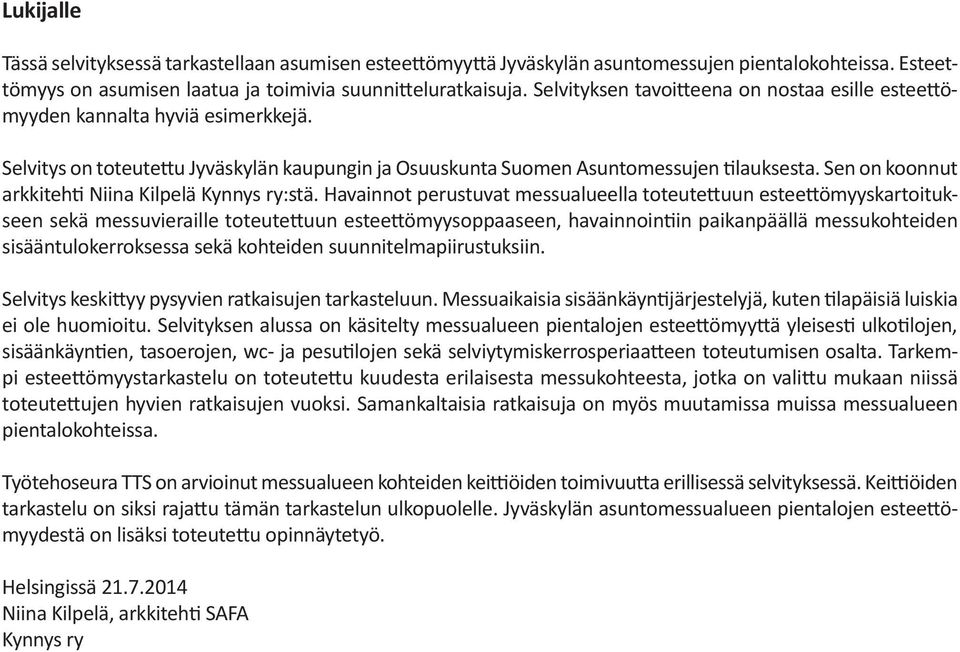 Lukijalle

Tässä selvityksessä tarkastellaan asumisen esteettömyyttä Jyväskylän asuntomessujen pientalokohteissa. Esteettömyys on asumisen laatua ja toimivia suunnitteluratkaisuja. Selvityksen tavoitteena on nostaa esille esteettömyyden kannalta hyviä esimerkkejä.

Selvitys on toteutettu Jyväskylän kaupungin ja Osuuskunta Suomen Asuntomessujen tilauksesta. Sen on koonnut arkkitehti Niina Kilpelä Kynnys ry:stä. Havainnot perustuvat messualueella toteutettuun esteettömyyskartoitukseen sekä messuvieraille toteutettuun esteettömyysoppaaseen, havainnointiin paikanpäällä messukohteiden sisääntulokerroksessa sekä kohteiden suunnitelmapiirustuksiin.

Selvitys keskittyy pysyvien ratkaisujen tarkasteluun. Messuaikaisia sisäänkäyntijärjestelyjä, kuten tilapäisiä luiskia ei ole huomioitu. Selvityksen alussa on käsitelty messualueen pientalojen esteettömyyttä yleisesti ulkotilojen, sisäänkäyntien, tasoerojen, wc- ja pesutilojen sekä selviytymiskerrosperiaatteen toteutumisen osalta. Tarkempi esteettömyystarkastelu on toteutettu kuudesta erilaisesta messukohteesta, jotka on valittu mukaan niissä toteutettujen hyvien ratkaisujen vuoksi. Samankaltaisia ratkaisuja on myös muutamissa muissa messualueen pientalokohteissa.

Työtehoseura TTS on arvioinut messualueen kohteiden keittiöiden toimivuutta erillisessä selvityksessä. Keittiöiden tarkastelu on siksi rajattu tämän tarkastelun ulkopuolelle. Jyväskylän asuntomessualueen pientalojen esteettömyydestä on lisäksi toteutettu opinnäytetyö.

Helsingissä 21.7.2014
Niina Kilpelä, arkkitehti SAFA
Kynnys ry